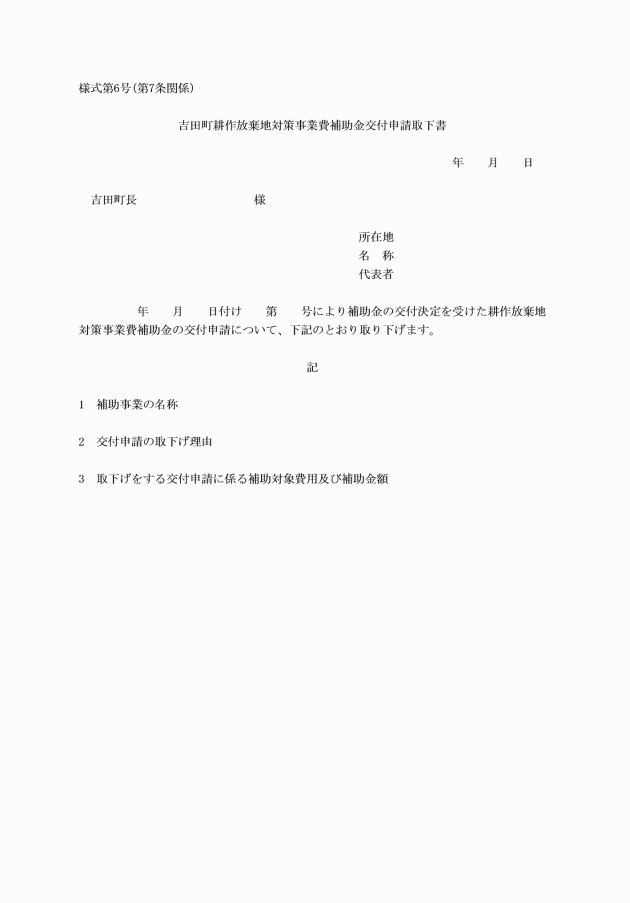 様式第6号(第7条関係)

吉田町耕作放棄地対策事業費補助金交付申請取下書

年　　月　　日

吉田町長　　　　　　　　　様

所在地
名　称
代表者

年　　月　　日付け　　第　　号により補助金の交付決定を受けた耕作放棄地対策事業費補助金の交付申請について、下記のとおり取り下げます。

記

1　補助事業の名称

2　交付申請の取下げ理由

3　取下げをする交付申請に係る補助対象費用及び補助金額